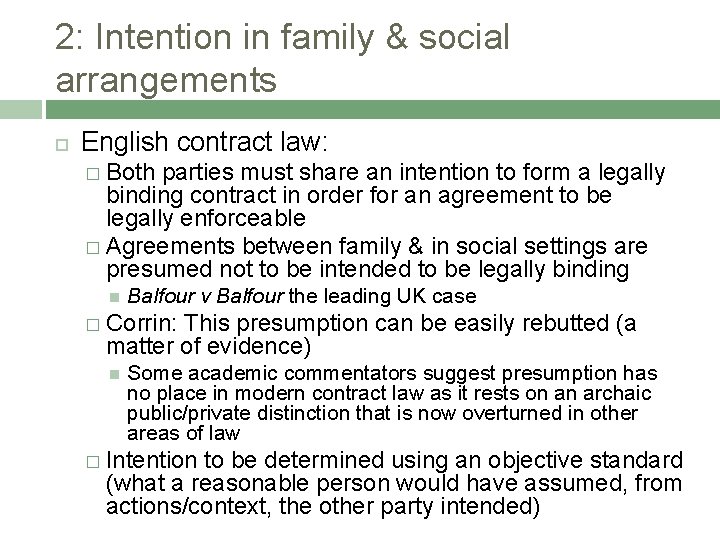 2: Intention in family & social arrangements

English contract law:

Both parties must share an intention to form a legally binding contract in order for an agreement to be legally enforceable

Agreements between family & in social settings are presumed not to be intended to be legally binding

Balfour v Balfour the leading UK case

Corrin: This presumption can be easily rebutted (a matter of evidence)

Some academic commentators suggest presumption has no place in modern contract law as it rests on an archaic public/private distinction that is now overturned in other areas of law

Intention to be determined using an objective standard (what a reasonable person would have assumed, from actions/context, the other party intended)